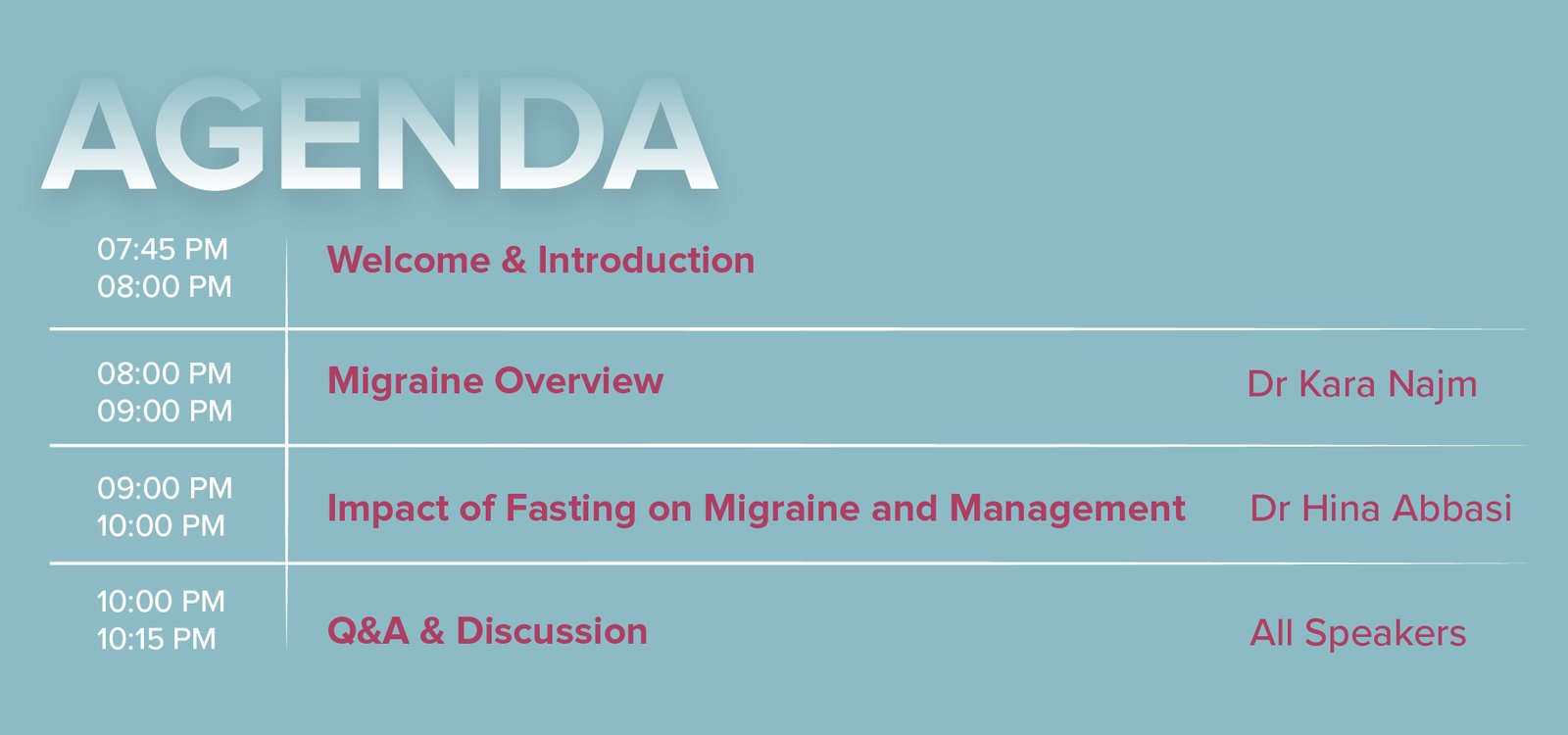 AGENDA

07:45 PM
08:00 PM

Welcome & Introduction

08:00 PM
09:00 PM

Migraine Overview

Dr Kara Najm

09:00 PM
10:00 PM

Impact of Fasting on Migraine and Management

Dr Hina Abbasi

10:00 PM
10:15 PM

Q&A & Discussion

All Speakers